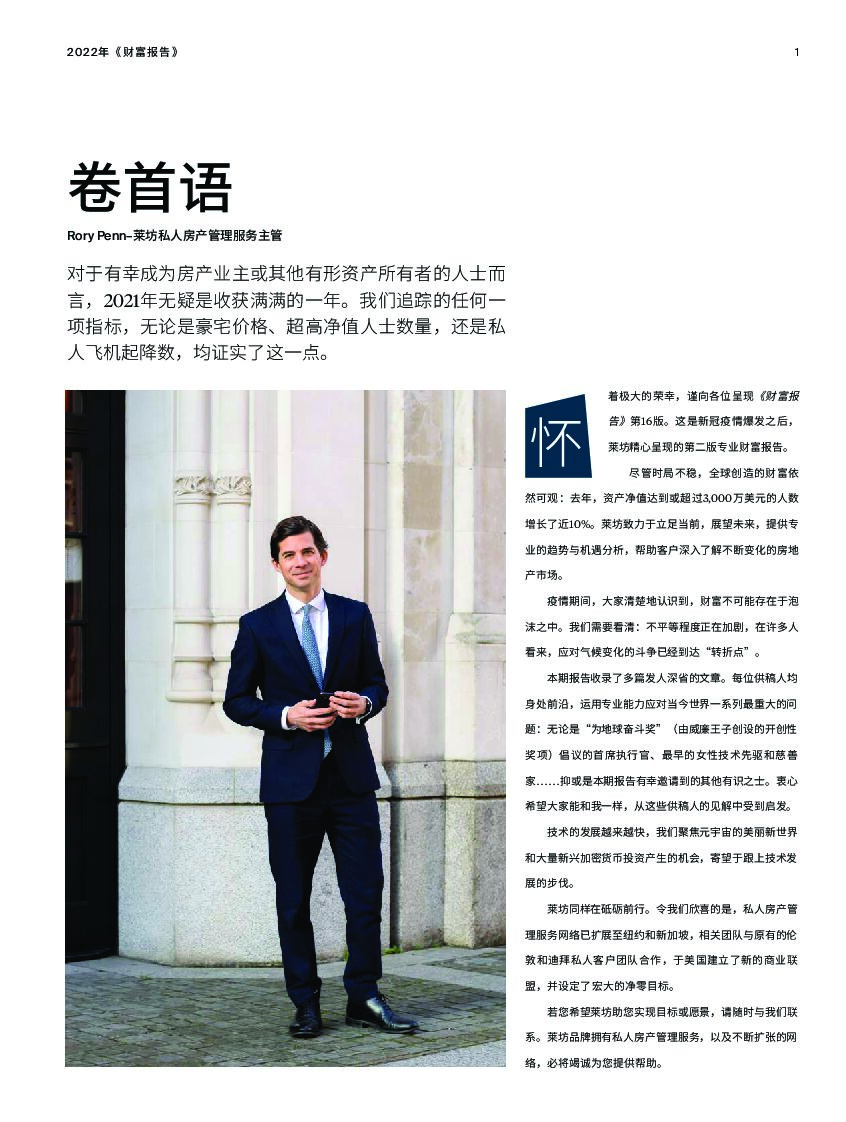 2022年《财富报告》

1

卷首语

Rory Penn–莱坊私人房产管理服务主管

对于有幸成为房产业主或其他有形资产所有者的人士而言，2021年无疑是收获满满的一年。我们追踪的任何一项指标，无论是豪宅价格、超高净值人士数量，还是私人飞机起降数，均证实了这一点。

怀着极大的荣幸，谨向各位呈现《财富报告》第16版。这是新冠疫情爆发之后，莱坊精心呈现的第二版专业财富报告。

尽管时局不稳，全球创造的财富依然可观：去年，资产净值达到或超过3,000万美元的人数增长了近10%。莱坊致力于立足当前，展望未来，提供专业的趋势与机遇分析，帮助客户深入了解不断变化的房地产市场。

疫情期间，大家清楚地认识到，财富不可能存在于泡沫之中。我们需要看清：不平等程度正在加剧，在许多人看来，应对气候变化的斗争已经到达“转折点”。

本期报告收录了多篇发人深省的文章。每位供稿人均身处前沿，运用专业能力应对当今世界一系列最重大的问题：无论是“为地球奋斗奖”（由威廉王子创设的开创性奖项）倡议的首席执行官、最早的女性技术先驱和慈善家……抑或是本期报告有幸邀请到的其他有识之士。衷心希望大家能和我一样，从这些供稿人的见解中受到启发。

技术的发展越来越快，我们聚焦元宇宙的美丽新世界和大量新兴加密货币投资产生的机会，寄望于跟上技术发展的步伐。

莱坊同样在砥砺前行。令我们欣喜的是，私人房产管理服务网络已扩展至纽约和新加坡，相关团队与原有的伦敦和迪拜私人客户团队合作，于美国建立了新的商业联盟，并设定了宏大的净零目标。

若您希望莱坊助您实现目标或愿景，请随时与我们联系。莱坊品牌拥有私人房产管理服务，以及不断扩张的网络，必将竭诚为您提供帮助。